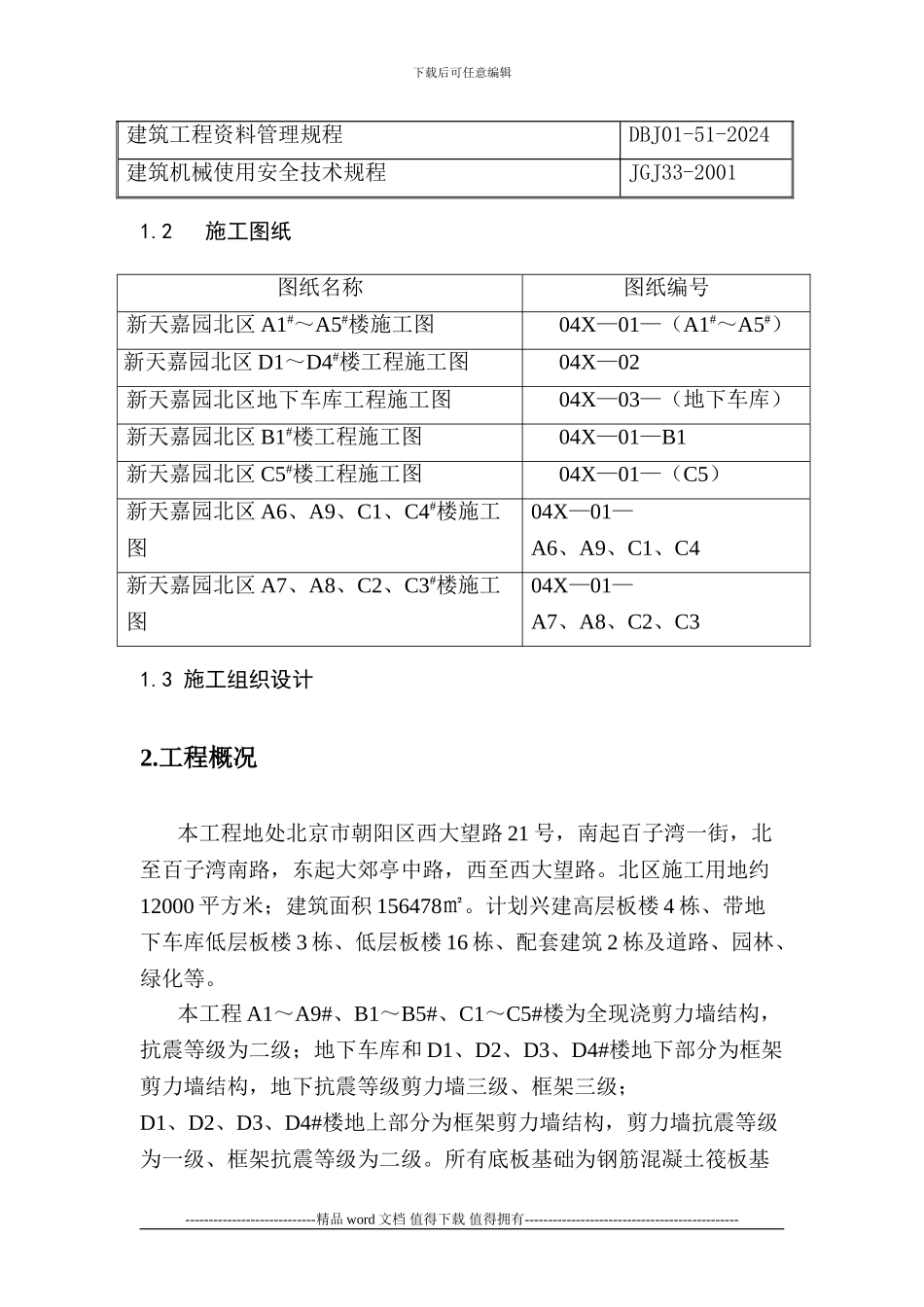 下载后可任意编辑

| 建筑工程资料管理规程 | DBJ01-51-2024 |
|---|---|
| 建筑机械使用安全技术规程 | JGJ33-2001 |

1.2　施工图纸

| 图纸名称 | 图纸编号 |
|---|---|
| 新天嘉园北区 A1#～A5#楼施工图 | 04X—01—（A1#～A5#） |
| 新天嘉园北区 D1～D4#楼工程施工图 | 04X—02 |
| 新天嘉园北区地下车库工程施工图 | 04X—03—（地下车库） |
| 新天嘉园北区 B1#楼工程施工图 | 04X—01—B1 |
| 新天嘉园北区 C5#楼工程施工图 | 04X—01—（C5） |
| 新天嘉园北区 A6、A9、C1、C4#楼施工图 | 04X—01—A6、A9、C1、C4 |
| 新天嘉园北区 A7、A8、C2、C3#楼施工图 | 04X—01—A7、A8、C2、C3 |

1.3 施工组织设计

2.工程概况

本工程地处北京市朝阳区西大望路 21 号，南起百子湾一街，北至百子湾南路，东起大郊亭中路，西至西大望路。北区施工用地约 12000 平方米；建筑面积 156478㎡。计划兴建高层板楼 4 栋、带地下车库低层板楼 3 栋、低层板楼 16 栋、配套建筑 2 栋及道路、园林、绿化等。

本工程 A1～A9#、B1～B5#、C1～C5#楼为全现浇剪力墙结构，抗震等级为二级；地下车库和 D1、D2、D3、D4#楼地下部分为框架剪力墙结构，地下抗震等级剪力墙三级、框架三级；
D1、D2、D3、D4#楼地上部分为框架剪力墙结构，剪力墙抗震等级为一级、框架抗震等级为二级。所有底板基础为钢筋混凝土筏板基

----------------------------精品 word 文档 值得下载 值得拥有----------------------------------------------